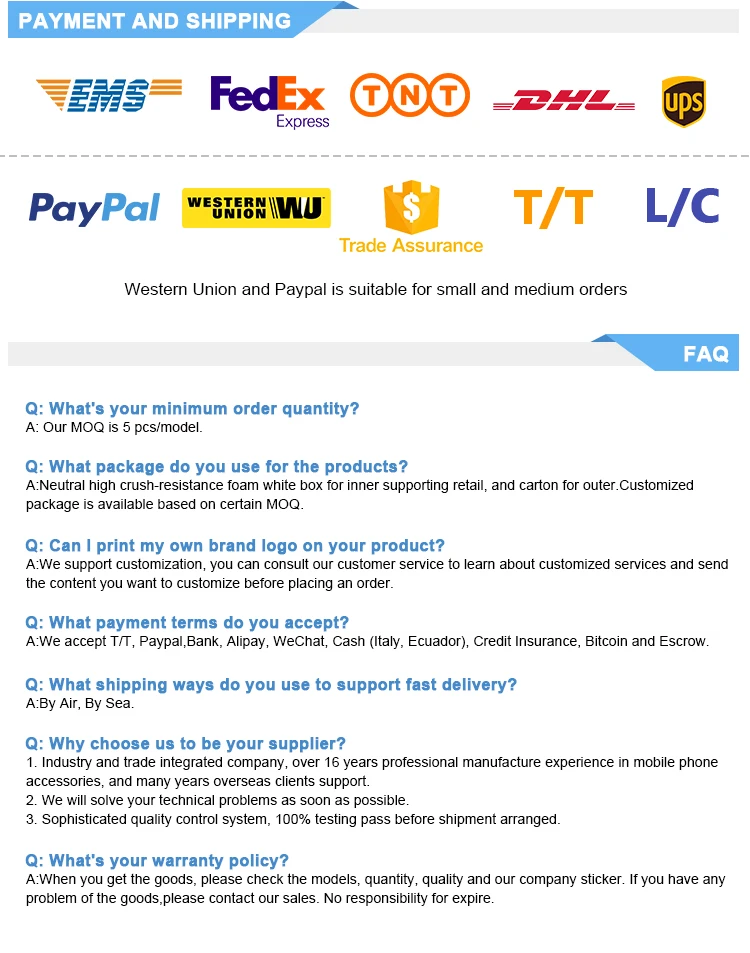 PAYMENT AND SHIPPING

EMS FedEx Express TNT DHL ups

PayPal WESTERN UNION WU $ Trade Assurance T/T L/C

Western Union and Paypal is suitable for small and medium orders

FAQ

Q: What's your minimum order quantity?
A: Our MOQ is 5 pcs/model.

Q: What package do you use for the products?
A:Neutral high crush-resistance foam white box for inner supporting retail, and carton for outer.Customized package is available based on certain MOQ.

Q: Can I print my own brand logo on your product?
A:We support customization, you can consult our customer service to learn about customized services and send the content you want to customize before placing an order.

Q: What payment terms do you accept?
A:We accept T/T, Paypal,Bank, Alipay, WeChat, Cash (Italy, Ecuador), Credit Insurance, Bitcoin and Escrow.

Q: What shipping ways do you use to support fast delivery?
A:By Air, By Sea.

Q: Why choose us to be your supplier?
1. Industry and trade integrated company, over 16 years professional manufacture experience in mobile phone accessories, and many years overseas clients support.
2. We will solve your technical problems as soon as possible.
3. Sophisticated quality control system, 100% testing pass before shipment arranged.

Q: What's your warranty policy?
A:When you get the goods, please check the models, quantity, quality and our company sticker. If you have any problem of the goods,please contact our sales. No responsibility for expire.